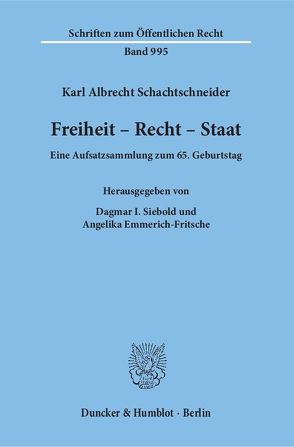 Schriften zum Öffentlichen Recht
Band 995

Karl Albrecht Schachtschneider

Freiheit – Recht – Staat

Eine Aufsatzsammlung zum 65. Geburtstag

Herausgegeben von
Dagmar I. Siebold und
Angelika Emmerich-Fritsche

Duncker & Humblot · Berlin